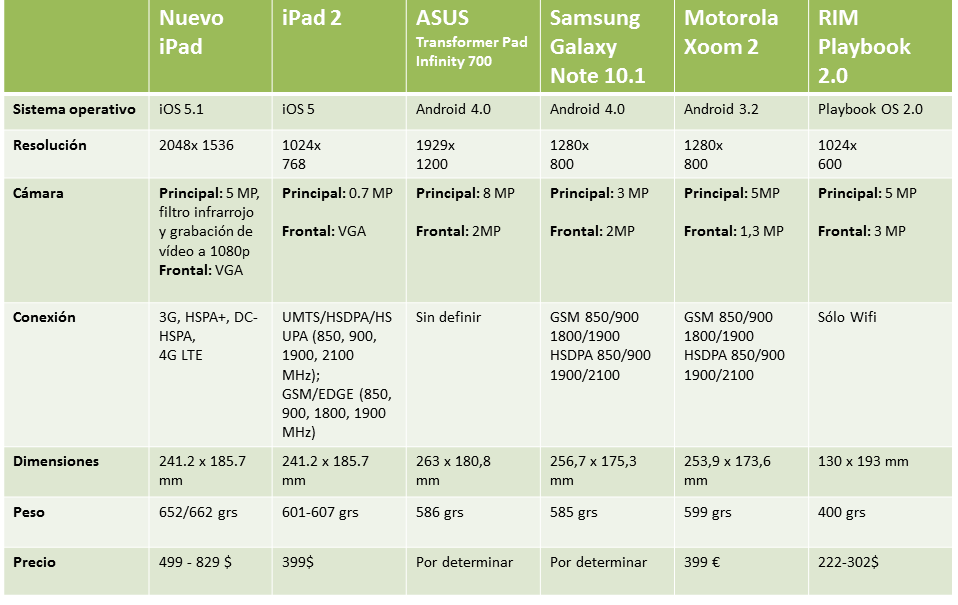 |  | Nuevo iPad | iPad 2 | ASUS Transformer Pad Infinity 700 | Samsung Galaxy Note 10.1 | Motorola Xoom 2 | RIM Playbook 2.0 |
|---|---|---|---|---|---|---|
| Sistema operativo | iOS 5.1 | iOS 5 | Android 4.0 | Android 4.0 | Android 3.2 | Playbook OS 2.0 |
| Resolución | 2048x 1536 | 1024x 768 | 1929x 1200 | 1280x 800 | 1280x 800 | 1024x 600 |
| Cámara | Principal: 5 MP, filtro infrarrojo y grabación de vídeo a 1080p Frontal: VGA | Principal: 0.7 MP Frontal: VGA | Principal: 8 MP Frontal: 2MP | Principal: 3 MP Frontal: 2MP | Principal: 5MP Frontal: 1,3 MP | Principal: 5 MP Frontal: 3 MP |
| Conexión | 3G, HSPA+, DC-HSPA, 4G LTE | UMTS/HSDPA/HSUPA (850, 900, 1900, 2100 MHz); GSM/EDGE (850, 900, 1800, 1900 MHz) | Sin definir | GSM 850/900 1800/1900 HSDPA 850/900 1900/2100 | GSM 850/900 1800/1900 HSDPA 850/900 1900/2100 | Sólo Wifi |
| Dimensiones | 241.2 x 185.7 mm | 241.2 x 185.7 mm | 263 x 180,8 mm | 256,7 x 175,3 mm | 253,9 x 173,6 mm | 130 x 193 mm |
| Peso | 652/662 grs | 601-607 grs | 586 grs | 585 grs | 599 grs | 400 grs |
| Precio | 499 - 829 $ | 399$ | Por determinar | Por determinar | 399 € | 222-302$ |